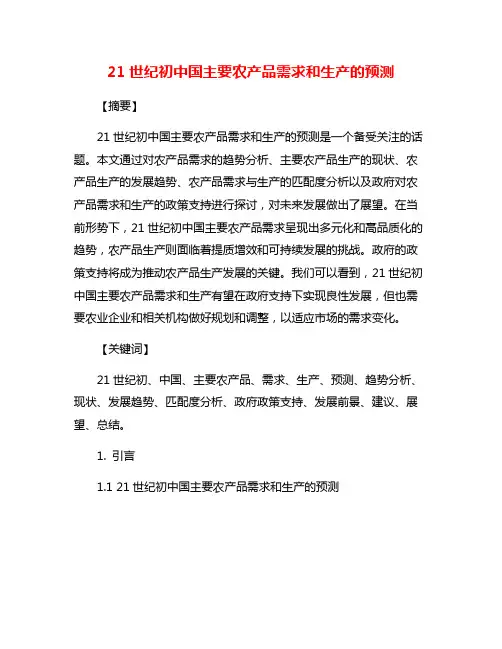 21 世纪初中国主要农产品需求和生产的预测

【摘要】

21 世纪初中国主要农产品需求和生产的预测是一个备受关注的话题。本文通过对农产品需求的趋势分析、主要农产品生产的现状、农产品生产的发展趋势、农产品需求与生产的匹配度分析以及政府对农产品需求和生产的政策支持进行探讨，对未来发展做出了展望。在当前形势下，21 世纪初中国主要农产品需求呈现出多元化和高品质化的趋势，农产品生产则面临着提质增效和可持续发展的挑战。政府的政策支持将成为推动农产品生产发展的关键。我们可以看到，21 世纪初中国主要农产品需求和生产有望在政府支持下实现良性发展，但也需要农业企业和相关机构做好规划和调整，以适应市场的需求变化。

【关键词】

21 世纪初、中国、主要农产品、需求、生产、预测、趋势分析、现状、发展趋势、匹配度分析、政府政策支持、发展前景、建议、展望、总结。

1. 引言

1.1 21 世纪初中国主要农产品需求和生产的预测